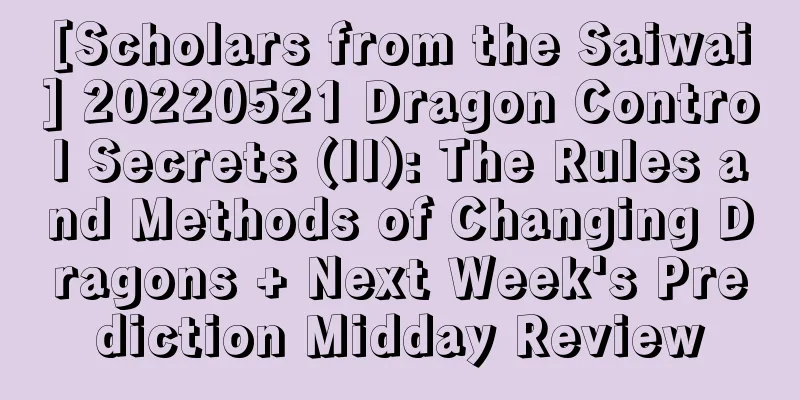 [Scholars from the Saiwai] 20220521 Dragon Control Secrets (II): The Rules and Methods of Changing Dragons + Next Week's Prediction Midday Review